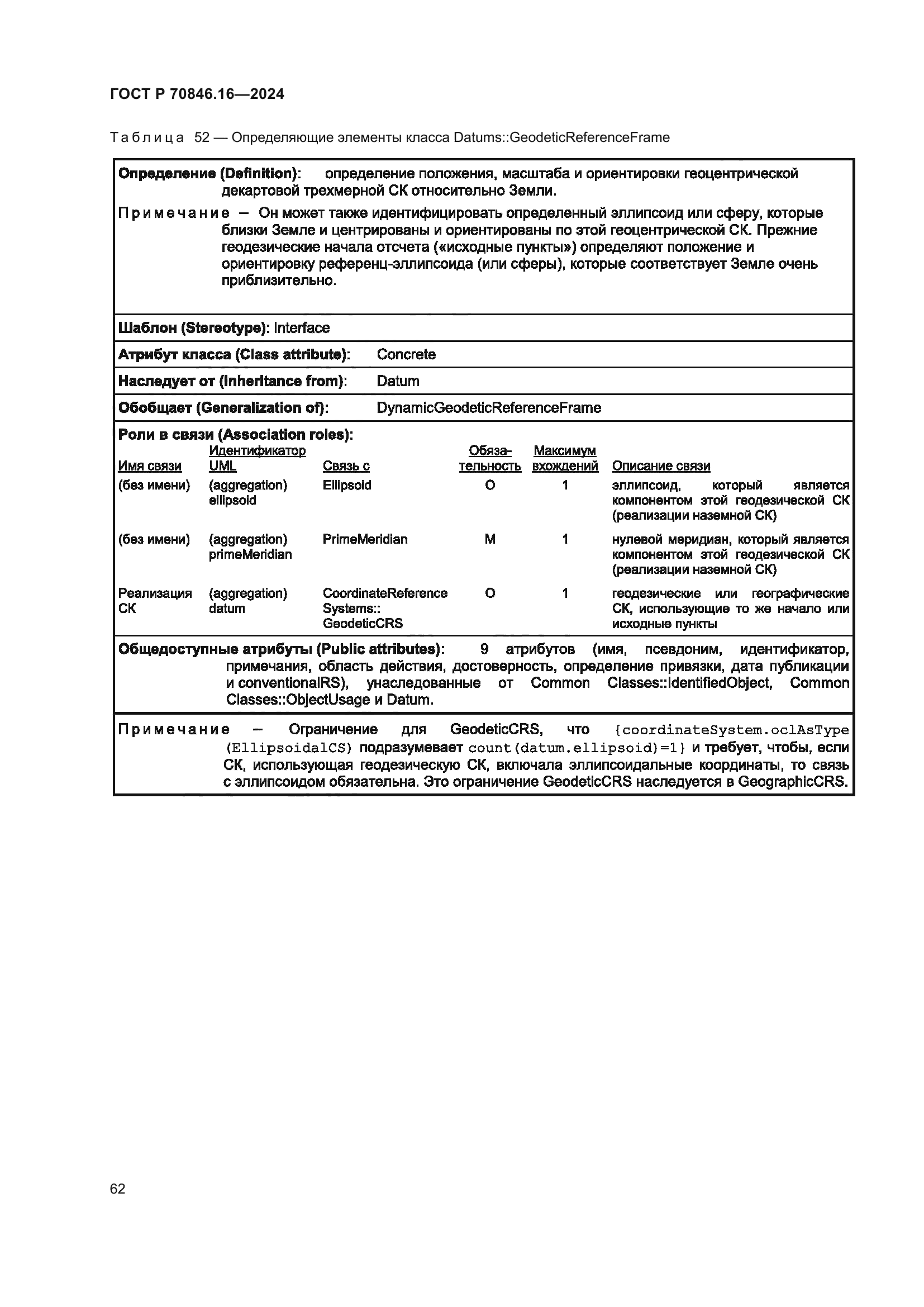 ГОСТ Р 70846.16—2024

Таблица 52 — Определяющие элементы класса Datums::GeodeticReferenceFrame

Определение (Definition): определение положения, масштаба и ориентировки геоцентрической декартовой трехмерной СК относительно Земли.

Примечание — Он может также идентифицировать определенный эллипсоид или сферу, которые близки Земле и центрированы и ориентированы по этой геоцентрической СК. Прежние геодезические начала отсчета («исходные пункты») определяют положение и ориентировку референц-эллипсоида (или сферы), которые соответствует Земле очень приблизительно.

Шаблон (Stereotype): Interface

Атрибут класса (Class attribute): Concrete

Наследует от (Inheritance from): Datum

Обобщает (Generalization of): DynamicGeodeticReferenceFrame

Роли в связи (Association roles):

| Имя связи | Идентификатор UML | Связь с | Обязательность | Максимум вхождений | Описание связи |
|---|---|---|---|---|---|
| (без имени) | (aggregation) ellipsoid | Ellipsoid | O | 1 | эллипсоид, который является компонентом этой геодезической СК (реализации наземной СК) |
| (без имени) | (aggregation) primeMeridian | PrimeMeridian | M | 1 | нулевой меридиан, который является компонентом этой геодезической СК (реализации наземной СК) |
| Реализация СК | (aggregation) datum | CoordinateReference Systems:: GeodeticCRS | O | 1 | геодезические или географические СК, использующие то же начало или исходные пункты |

Общедоступные атрибуты (Public attributes): 9 атрибутов (имя, псевдоним, идентификатор, примечания, область действия, достоверность, определение привязки, дата публикации и conventionalRS), унаследованные от Common Classes::IdentifiedObject, Common Classes::ObjectUsage и Datum.

Примечание — Ограничение для GeodeticCRS, что {coordinateSystem.oclAsType (EllipsoidalCS) подразумевает count(datum.ellipsoid)=1} и требует, чтобы, если СК, использующая геодезическую СК, включала эллипсоидальные координаты, то связь с эллипсоидом обязательна. Это ограничение GeodeticCRS наследуется в GeographicCRS.

62